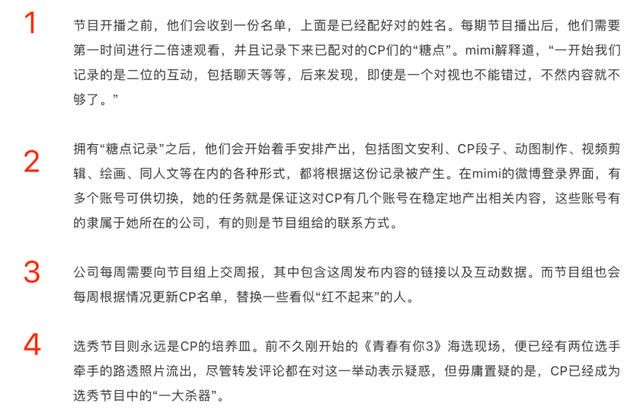 1

节目开播之前，他们会收到一份名单，上面是已经配好对的姓名。每期节目播出后，他们需要第一时间进行二倍速观看，并且记录下来已配对的CP们的“糖点”。mimi解释道，“一开始我们记录的是二位的互动，包括聊天等等，后来发现，即使是一个对视也不能错过，不然内容就不够了。”

2

拥有“糖点记录”之后，他们会开始着手安排产出，包括图文安利、CP段子、动图制作、视频剪辑、绘画、同人文等在内的各种形式，都将根据这份记录被产生。在mimi的微博登录界面，有多个账号可供切换，她的任务就是保证这对CP有几个账号在稳定地产出相关内容，这些账号有的隶属于她所在的公司，有的则是节目组给的联系方式。

3

公司每周需要向节目组上交周报，其中包含这周发布内容的链接以及互动数据。而节目组也会每周根据情况更新CP名单，替换一些看似“红不起来”的人。

4

选秀节目则永远是CP的培养皿。前不久刚开始的《青春有你3》海选现场，便已经有两位选手牵手的路透照片流出，尽管转发评论都在对这一举动表示疑惑，但毋庸置疑的是，CP已经成为选秀节目中的“一大杀器”。